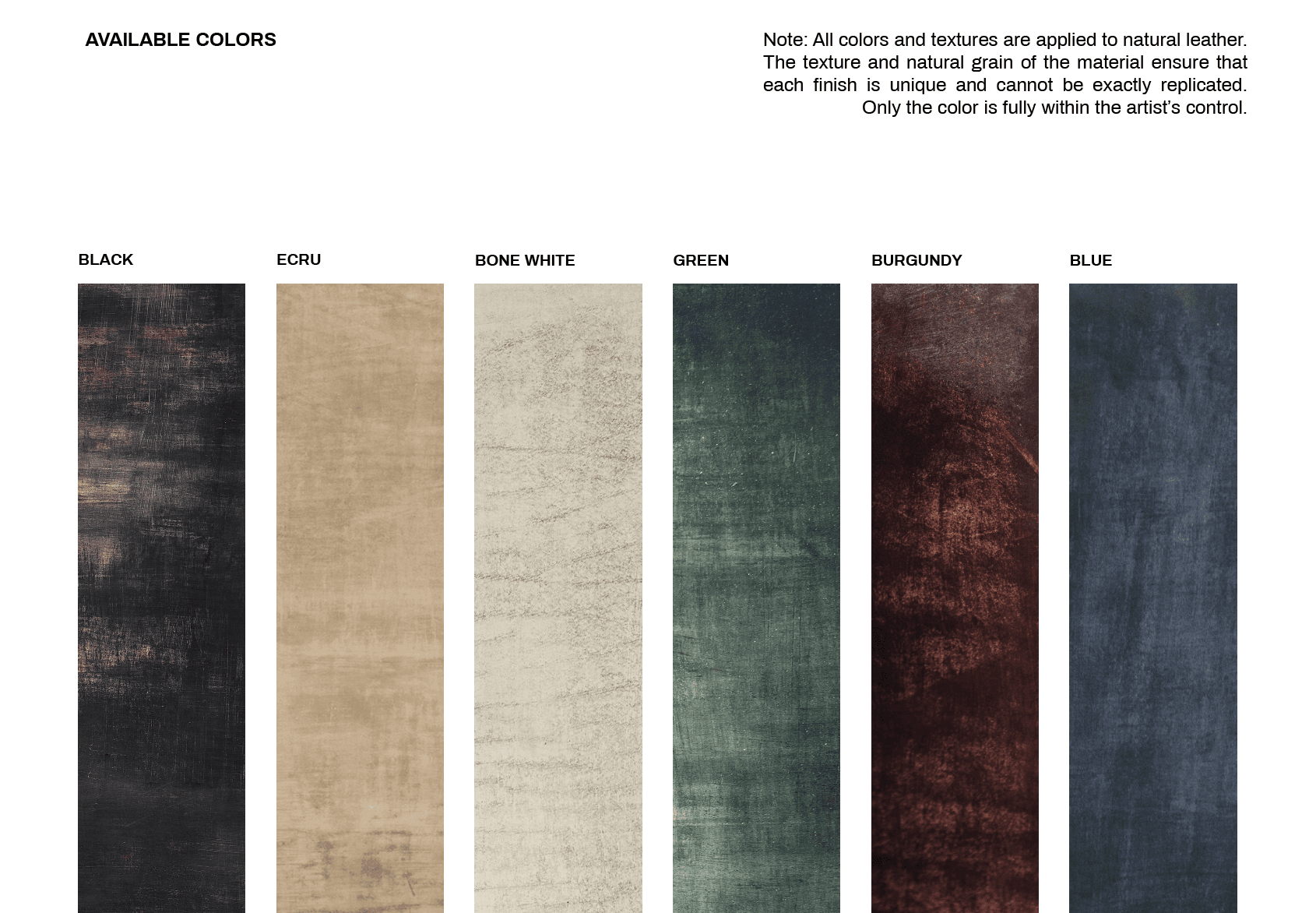 AVAILABLE COLORS

Note: All colors and textures are applied to natural leather. The texture and natural grain of the material ensure that each finish is unique and cannot be exactly replicated. Only the color is fully within the artist's control.

BLACK

ECRU

BONE WHITE

GREEN

BURGUNDY

BLUE